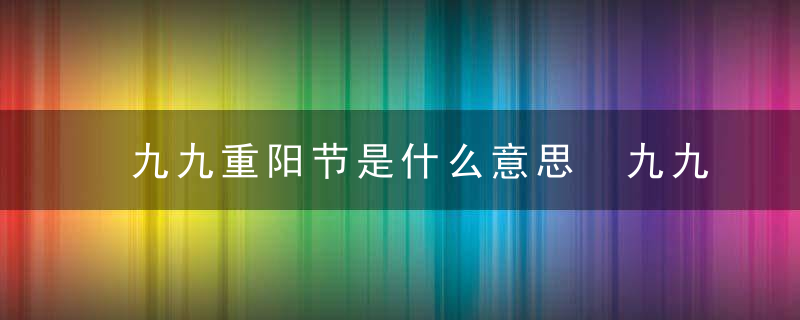 九九重阳节是什么意思　九九